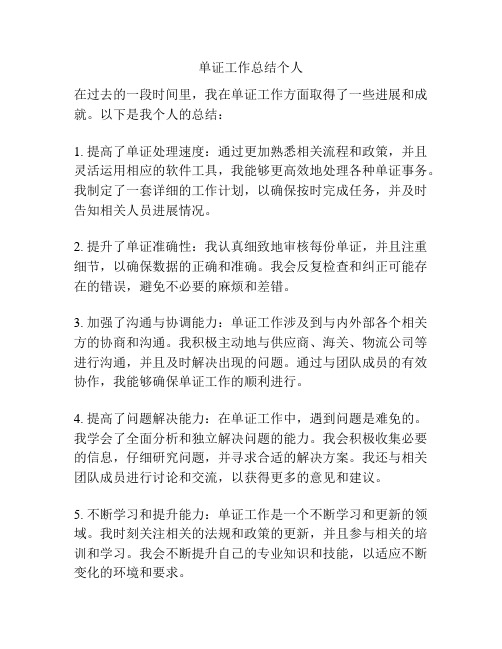 单证工作总结个人

在过去的一段时间里，我在单证工作方面取得了一些进展和成就。以下是我个人的总结：

1. 提高了单证处理速度：通过更加熟悉相关流程和政策，并且灵活运用相应的软件工具，我能够更高效地处理各种单证事务。我制定了一套详细的工作计划，以确保按时完成任务，并及时告知相关人员进展情况。

2. 提升了单证准确性：我认真细致地审核每份单证，并且注重细节，以确保数据的正确和准确。我会反复检查和纠正可能存在的错误，避免不必要的麻烦和差错。

3. 加强了沟通与协调能力：单证工作涉及到与内外部各个相关方的协商和沟通。我积极主动地与供应商、海关、物流公司等进行沟通，并且及时解决出现的问题。通过与团队成员的有效协作，我能够确保单证工作的顺利进行。

4. 提高了问题解决能力：在单证工作中，遇到问题是难免的。我学会了全面分析和独立解决问题的能力。我会积极收集必要的信息，仔细研究问题，并寻求合适的解决方案。我还与相关团队成员进行讨论和交流，以获得更多的意见和建议。

5. 不断学习和提升能力：单证工作是一个不断学习和更新的领域。我时刻关注相关的法规和政策的更新，并且参与相关的培训和学习。我会不断提升自己的专业知识和技能，以适应不断变化的环境和要求。